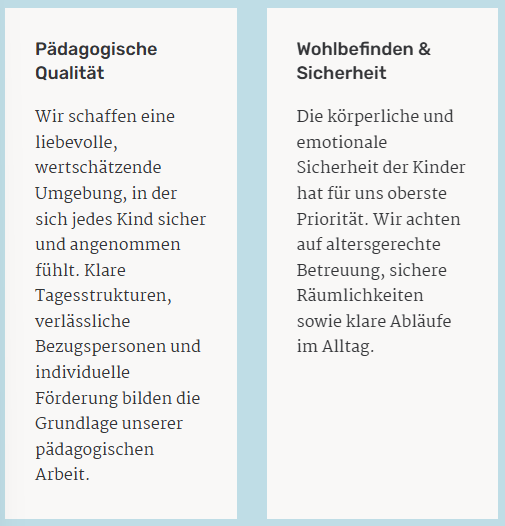 Pädagogische Qualität

Wir schaffen eine liebevolle, wertschätzende Umgebung, in der sich jedes Kind sicher und angenommen fühlt. Klare Tagesstrukturen, verlässliche Bezugspersonen und individuelle Förderung bilden die Grundlage unserer pädagogischen Arbeit.

Wohlbefinden & Sicherheit

Die körperliche und emotionale Sicherheit der Kinder hat für uns oberste Priorität. Wir achten auf altersgerechte Betreuung, sichere Räumlichkeiten sowie klare Abläufe im Alltag.